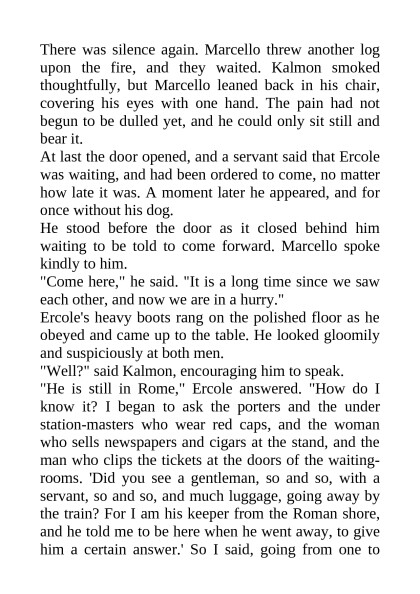 There was silence again. Marcello threw another log upon the fire, and they waited. Kalmon smoked thoughtfully, but Marcello leaned back in his chair, covering his eyes with one hand. The pain had not begun to be dulled yet, and he could only sit still and bear it.
At last the door opened, and a servant said that Ercole was waiting, and had been ordered to come, no matter how late it was. A moment later he appeared, and for once without his dog.
He stood before the door as it closed behind him waiting to be told to come forward. Marcello spoke kindly to him.
"Come here," he said. "It is a long time since we saw each other, and now we are in a hurry."
Ercole's heavy boots rang on the polished floor as he obeyed and came up to the table. He looked gloomily and suspiciously at both men.
"Well?" said Kalmon, encouraging him to speak.
"He is still in Rome," Ercole answered. "How do I know it? I began to ask the porters and the under station-masters who wear red caps, and the woman who sells newspapers and cigars at the stand, and the man who clips the tickets at the doors of the waiting-rooms. 'Did you see a gentleman, so and so, with a servant, so and so, and much luggage, going away by the train? For I am his keeper from the Roman shore, and he told me to be here when he went away, to give him a certain answer.' So I said, going from one to